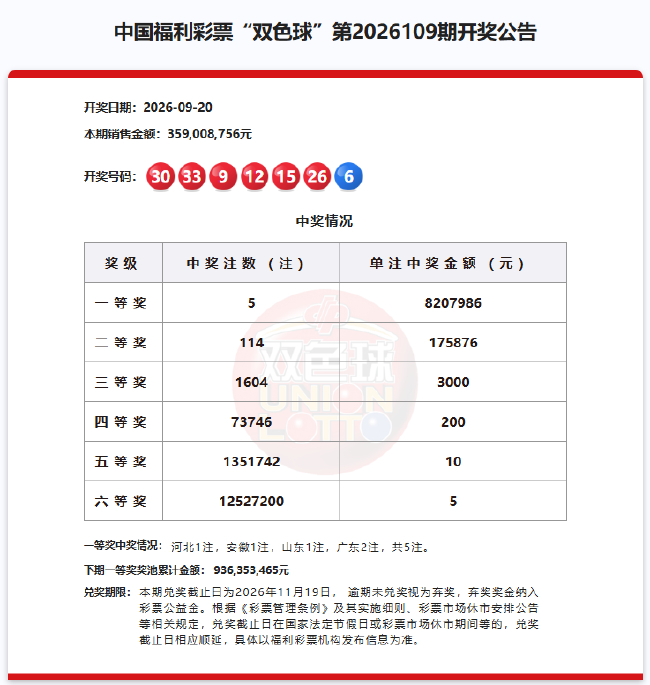 中国福利彩票“双色球”第2026109期开奖公告

开奖日期：2026-09-20

本期销售金额：359,008,756元

开奖号码：30 33 9 12 15 26 6

中奖情况

| 奖级 | 中奖注数（注） | 单注中奖金额（元） |
|---|---|---|
| 一等奖 | 5 | 8207986 |
| 二等奖 | 114 | 175876 |
| 三等奖 | 1604 | 3000 |
| 四等奖 | 73746 | 200 |
| 五等奖 | 1351742 | 10 |
| 六等奖 | 12527200 | 5 |

双色球 UNION LOTTO

一等奖中奖情况：河北1注，安徽1注，山东1注，广东2注，共5注。

下期一等奖奖池累计金额：936,353,465元

兑奖期限：本期兑奖截止日为2026年11月19日，逾期未兑奖视为弃奖，弃奖奖金纳入彩票公益金。根据《彩票管理条例》及其实施细则、彩票市场休市安排公告等相关规定，兑奖截止日在国家法定节假日或彩票市场休市期间等的，兑奖截止日相应顺延，具体以福利彩票机构发布信息为准。